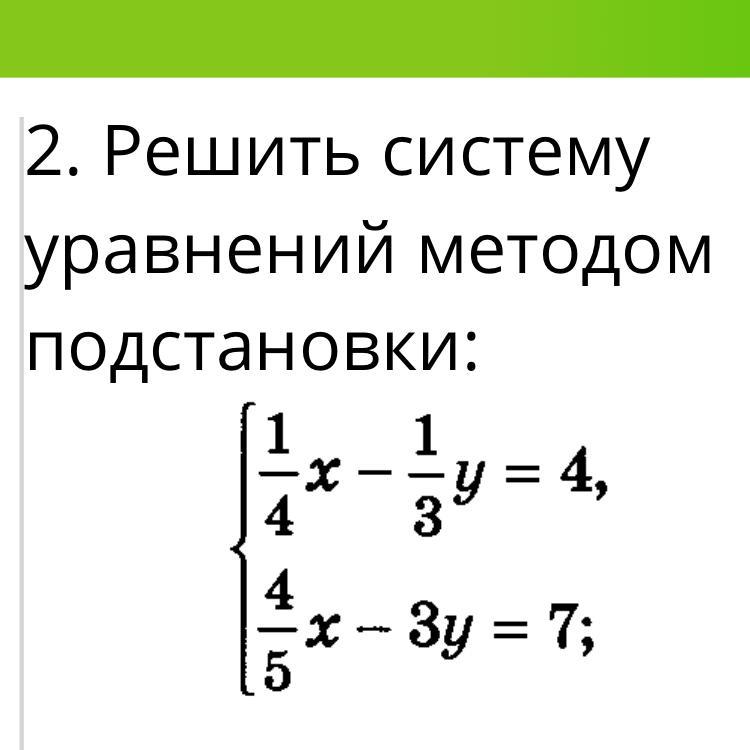 2. Решить систему уравнений методом подстановки:

$\begin{cases} \frac{1}{4}x - \frac{1}{3}y = 4, \\ \frac{4}{5}x - 3y = 7; \end{cases}$